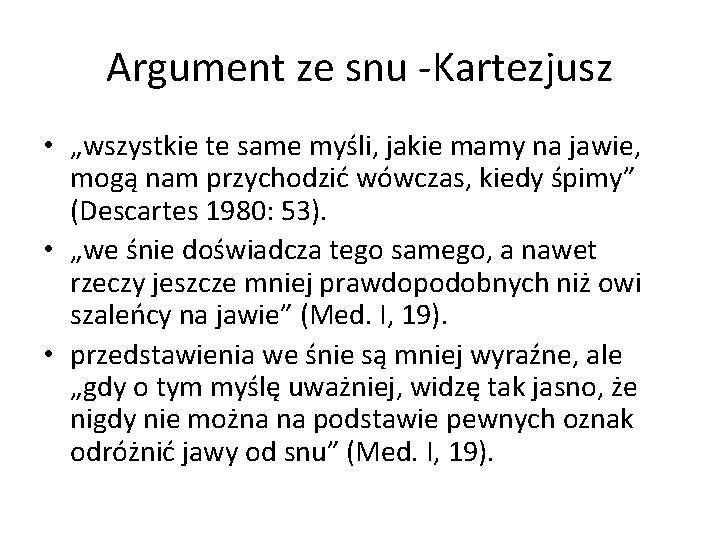 Argument ze snu -Kartezjusz

• „wszystkie te same myśli, jakie mamy na jawie, mogą nam przychodzić wówczas, kiedy śpimy” (Descartes 1980: 53).
• „we śnie doświadcza tego samego, a nawet rzeczy jeszcze mniej prawdopodobnych niż owi szaleńcy na jawie” (Med. I, 19).
• przedstawienia we śnie są mniej wyraźne, ale „gdy o tym myślę uważniej, widzę tak jasno, że nigdy nie można na podstawie pewnych oznak odróżnić jawy od snu” (Med. I, 19).